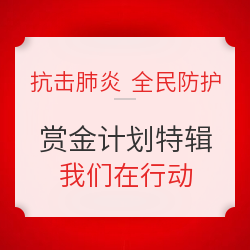 抗击肺炎 全民防护

赏金计划特辑
我们在行动